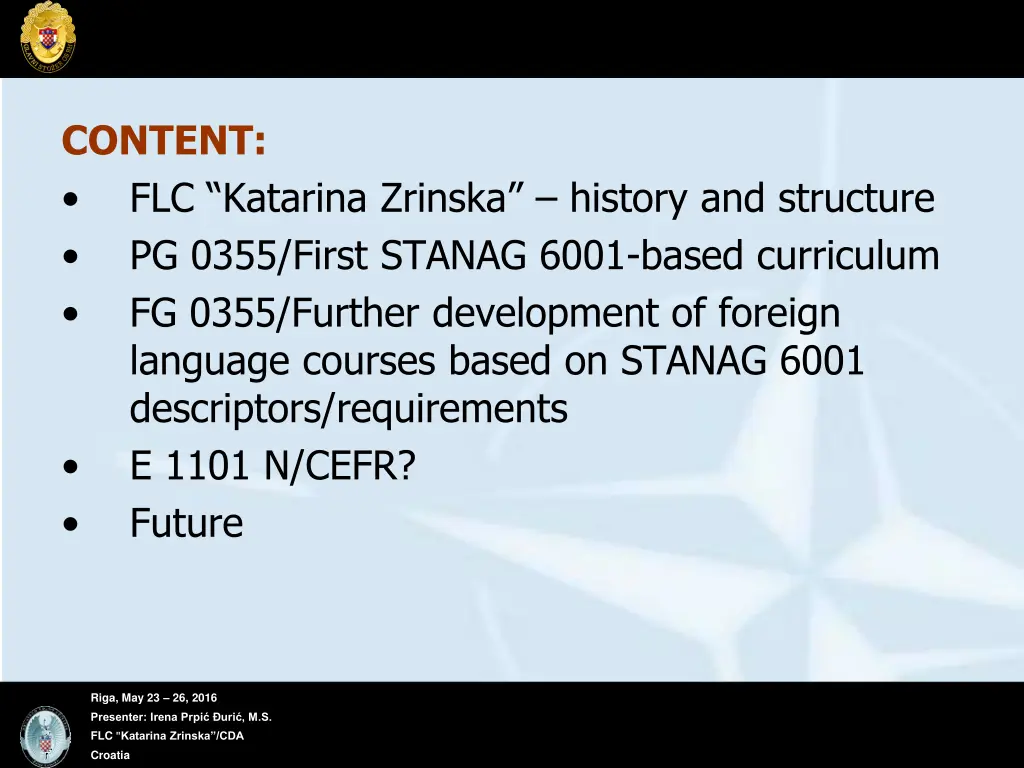 CONTENT:
• FLC “Katarina Zrinska” – history and structure
• PG 0355/First STANAG 6001-based curriculum
• FG 0355/Further development of foreign language courses based on STANAG 6001 descriptors/requirements
• E 1101 N/CEFR?
• Future

Riga, May 23 – 26, 2016
Presenter: Irena Prpić Đurić, M.S.
FLC “Katarina Zrinska”/CDA
Croatia